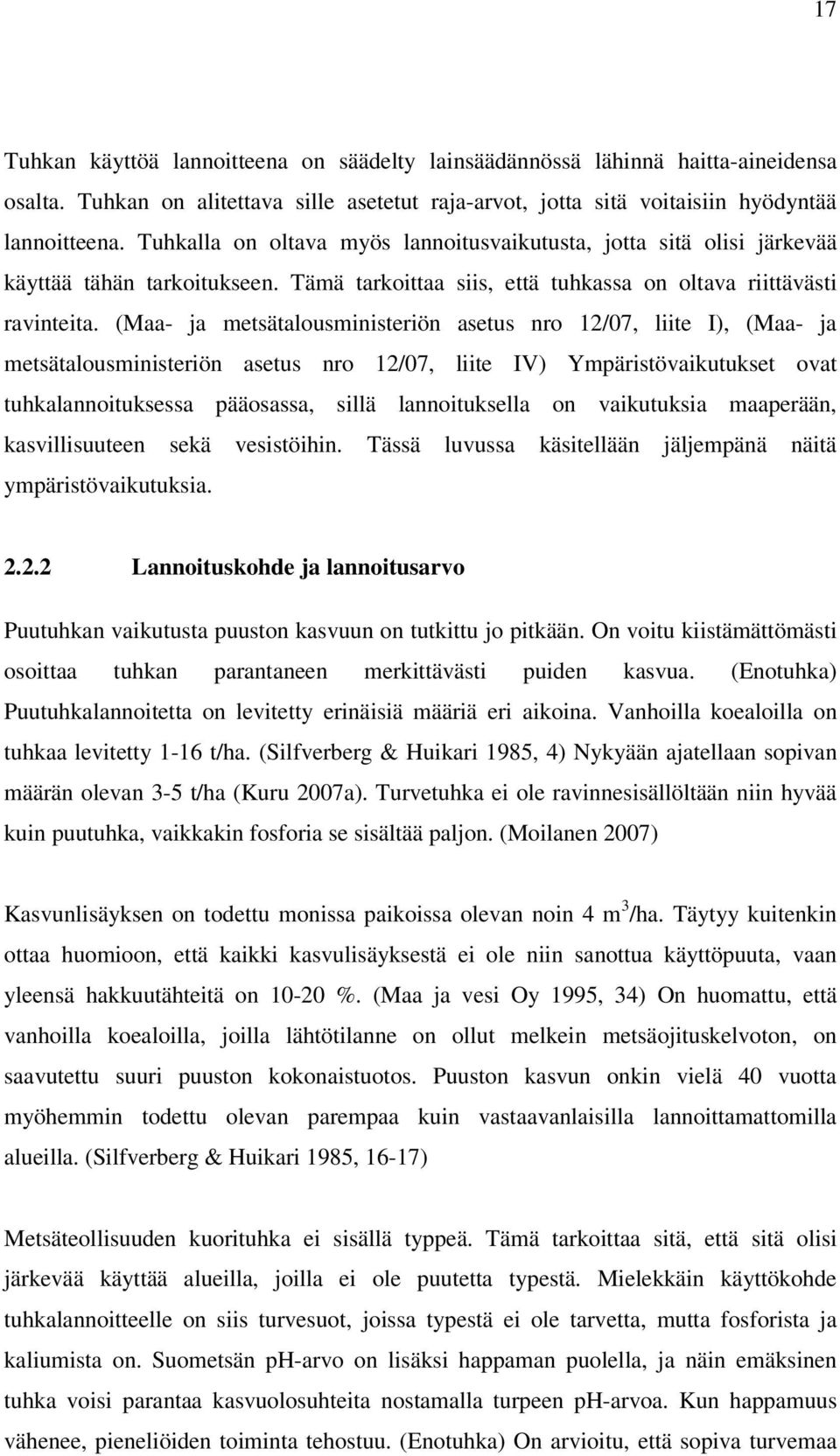 17

Tuhkan käyttöä lannoitteena on säädelty lainsäädännössä lähinnä haitta-aineidensa osalta. Tuhkan on alitettava sille asetetut raja-arvot, jotta sitä voitaisiin hyödyntää lannoitteena. Tuhkalla on oltava myös lannoitusvaikutusta, jotta sitä olisi järkevää käyttää tähän tarkoitukseen. Tämä tarkoittaa siis, että tuhkassa on oltava riittävästi ravinteita. (Maa- ja metsätalousministeriön asetus nro 12/07, liite I), (Maa- ja metsätalousministeriön asetus nro 12/07, liite IV) Ympäristövaikutukset ovat tuhkalannoituksessa pääosassa, sillä lannoituksella on vaikutuksia maaperään, kasvillisuuteen sekä vesistöihin. Tässä luvussa käsitellään jäljempänä näitä ympäristövaikutuksia.

2.2.2 Lannoituskohde ja lannoitusarvo

Puutuhkan vaikutusta puuston kasvuun on tutkittu jo pitkään. On voitu kiistämättömästi osoittaa tuhkan parantaneen merkittävästi puiden kasvua. (Enotuhka) Puutuhkalannoitetta on levitetty erinäisiä määriä eri aikoina. Vanhoilla koealoilla on tuhkaa levitetty 1-16 t/ha. (Silfverberg & Huikari 1985, 4) Nykyään ajatellaan sopivan määrän olevan 3-5 t/ha (Kuru 2007a). Turvetuhka ei ole ravinnesisällöltään niin hyvää kuin puutuhka, vaikkakin fosforia se sisältää paljon. (Moilanen 2007)

Kasvunlisäyksen on todettu monissa paikoissa olevan noin 4 $m^3$/ha. Täytyy kuitenkin ottaa huomioon, että kaikki kasvulisäyksestä ei ole niin sanottua käyttöpuuta, vaan yleensä hakkuutähteitä on 10-20 %. (Maa ja vesi Oy 1995, 34) On huomattu, että vanhoilla koealoilla, joilla lähtötilanne on ollut melkein metsäojituskelvoton, on saavutettu suuri puuston kokonaistuotos. Puuston kasvun onkin vielä 40 vuotta myöhemmin todettu olevan parempaa kuin vastaavanlaisilla lannoittamattomilla alueilla. (Silfverberg & Huikari 1985, 16-17)

Metsäteollisuuden kuorituhka ei sisällä typpeä. Tämä tarkoittaa sitä, että sitä olisi järkevää käyttää alueilla, joilla ei ole puutetta typestä. Mielekkäin käyttökohde tuhkalannoitteelle on siis turvesuot, joissa typestä ei ole tarvetta, mutta fosforista ja kaliumista on. Suometsän pH-arvo on lisäksi happaman puolella, ja näin emäksinen tuhka voisi parantaa kasvuolosuhteita nostamalla turpeen pH-arvoa. Kun happamuus vähenee, pieneliöiden toiminta tehostuu. (Enotuhka) On arvioitu, että sopiva turvemaa